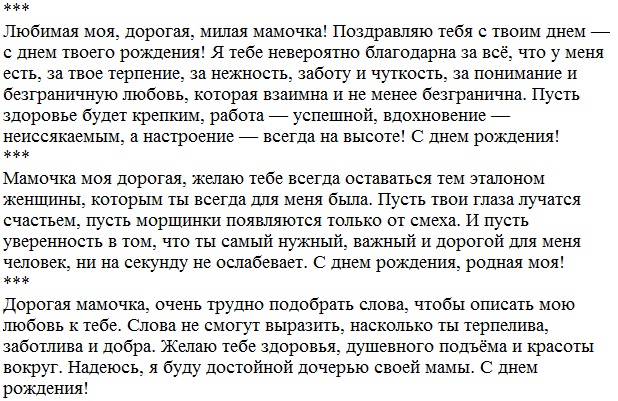 ***
Любимая моя, дорогая, милая мамочка! Поздравляю тебя с твоим днем — с днем твоего рождения! Я тебе невероятно благодарна за всё, что у меня есть, за твое терпение, за нежность, заботу и чуткость, за понимание и безграничную любовь, которая взаимна и не менее безгранична. Пусть здоровье будет крепким, работа — успешной, вдохновение — неиссякаемым, а настроение — всегда на высоте! С днем рождения!
***
Мамочка моя дорогая, желаю тебе всегда оставаться тем эталоном женщины, которым ты всегда для меня была. Пусть твои глаза лучатся счастьем, пусть морщинки появляются только от смеха. И пусть уверенность в том, что ты самый нужный, важный и дорогой для меня человек, ни на секунду не ослабевает. С днем рождения, родная моя!
***
Дорогая мамочка, очень трудно подобрать слова, чтобы описать мою любовь к тебе. Слова не смогут выразить, насколько ты терпелива, заботлива и добра. Желаю тебе здоровья, душевного подъёма и красоты вокруг. Надеюсь, я буду достойной дочерью своей мамы. С днем рождения!